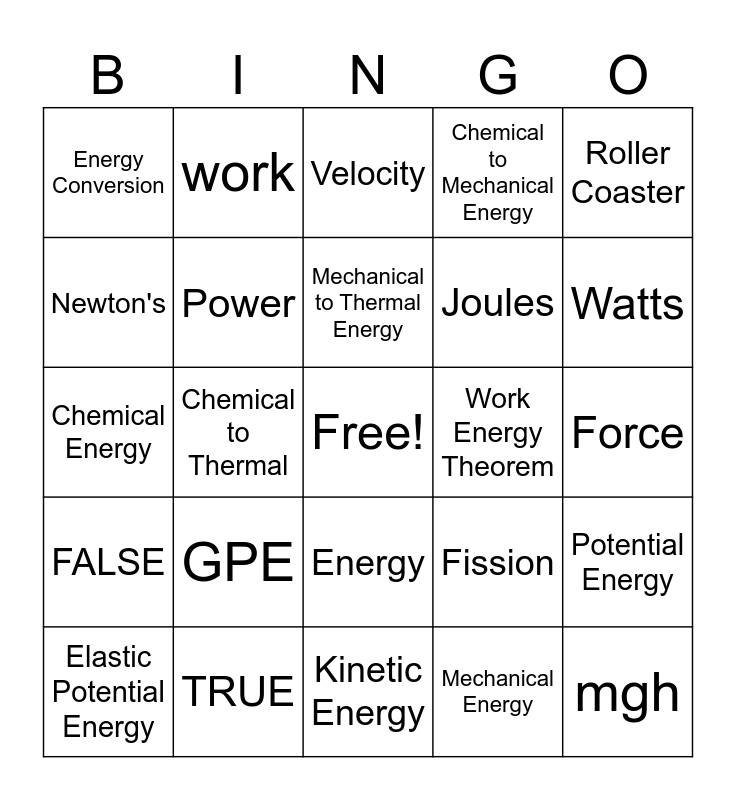 | B | I | N | G | O |
|---|---|---|---|---|
| Energy Conversion | work | Velocity | Chemical to Mechanical Energy | Roller Coaster |
| Newton's | Power | Mechanical to Thermal Energy | Joules | Watts |
| Chemical Energy | Chemical to Thermal | Free! | Work Energy Theorem | Force |
| FALSE | GPE | Energy | Fission | Potential Energy |
| Elastic Potential Energy | TRUE | Kinetic Energy | Mechanical Energy | mgh |